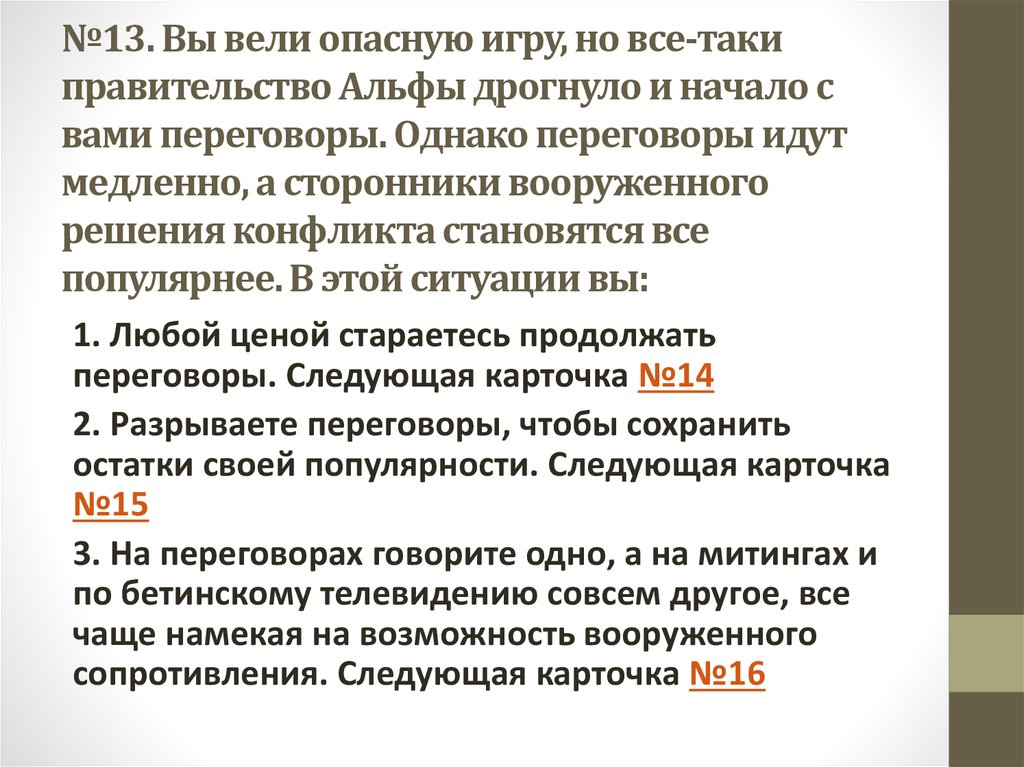 №13. Вы вели опасную игру, но все-таки правительство Альфы дрогнуло и начало с вами переговоры. Однако переговоры идут медленно, а сторонники вооруженного решения конфликта становятся все популярнее. В этой ситуации вы:

1. Любой ценой стараетесь продолжать переговоры. Следующая карточка №14

2. Разрываете переговоры, чтобы сохранить остатки своей популярности. Следующая карточка №15

3. На переговорах говорите одно, а на митингах и по бетинскому телевидению совсем другое, все чаще намекая на возможность вооруженного сопротивления. Следующая карточка №16